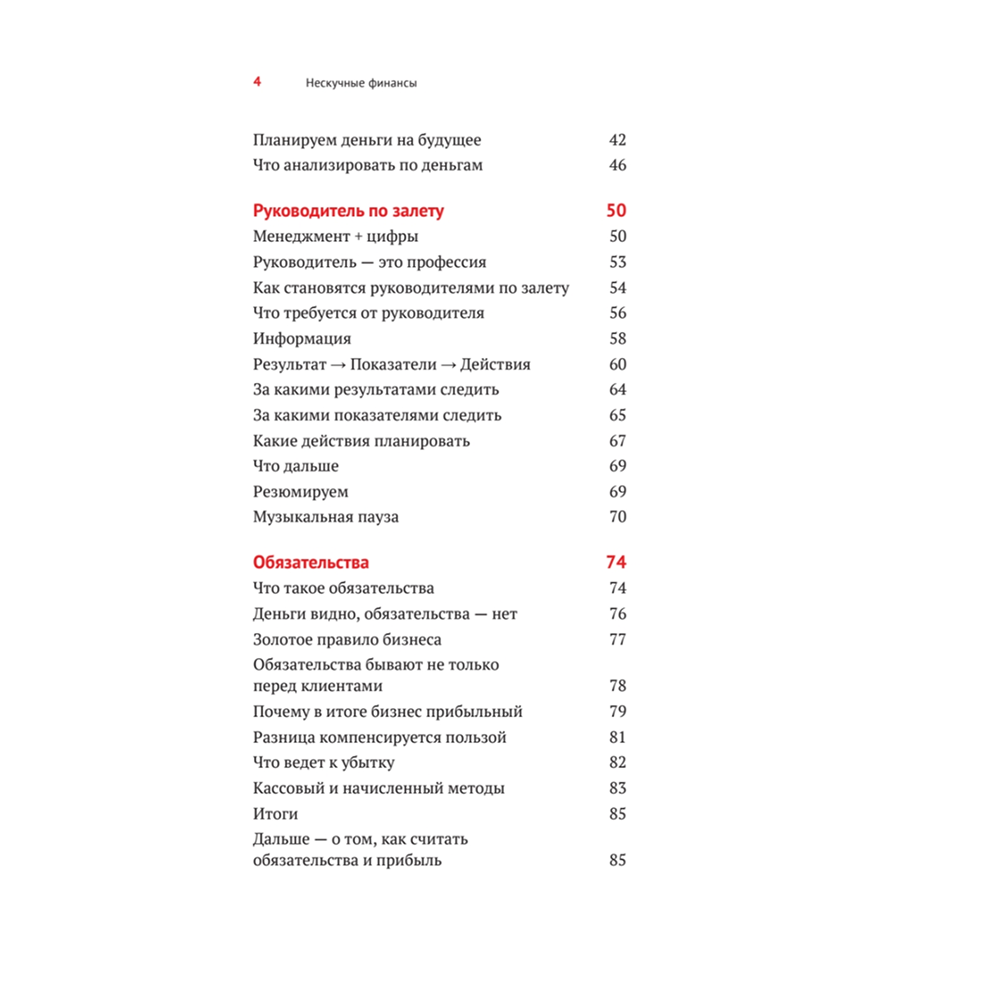 4 Нескучные финансы

Планируем деньги на будущее 42
Что анализировать по деньгам 46

Руководитель по залету 50
Менеджмент + цифры 50
Руководитель — это профессия 53
Как становятся руководителями по залету 54
Что требуется от руководителя 56
Информация 58
Результат → Показатели → Действия 60
За какими результатами следить 64
За какими показателями следить 65
Какие действия планировать 67
Что дальше 69
Резюмируем 69
Музыкальная пауза 70

Обязательства 74
Что такое обязательства 74
Деньги видно, обязательства — нет 76
Золотое правило бизнеса 77
Обязательства бывают не только перед клиентами 78
Почему в итоге бизнес прибыльный 79
Разница компенсируется пользой 81
Что ведет к убытку 82
Кассовый и начисленный методы 83
Итоги 85
Дальше — о том, как считать обязательства и прибыль 85